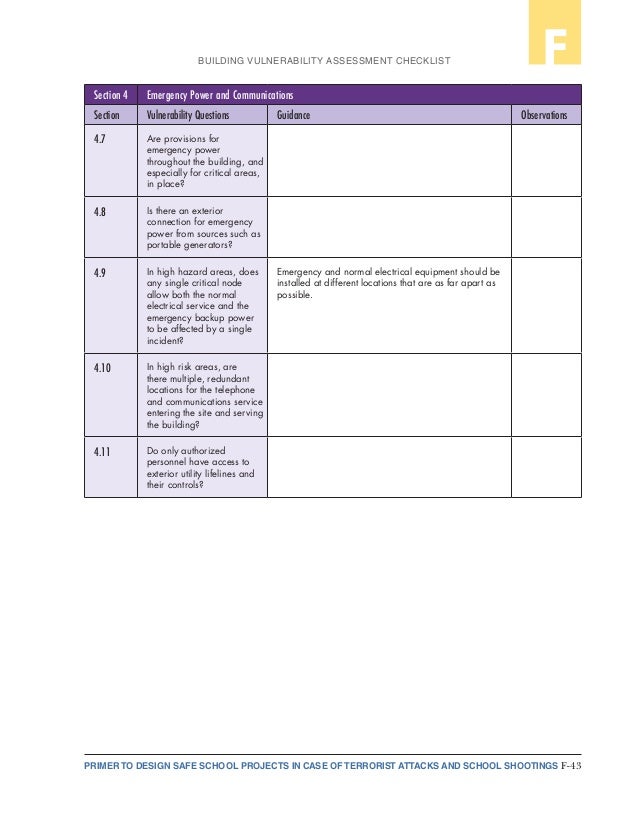 F

BUILDING VULNERABILITY ASSESSMENT CHECKLIST

| Section 4 | Emergency Power and Communications | | |
|---|---|---|---|
| Section | Vulnerability Questions | Guidance | Observations |
| 4.7 | Are provisions for emergency power throughout the building, and especially for critical areas, in place? | | |
| 4.8 | Is there an exterior connection for emergency power from sources such as portable generators? | | |
| 4.9 | In high hazard areas, does any single critical node allow both the normal electrical service and the emergency backup power to be affected by a single incident? | Emergency and normal electrical equipment should be installed at different locations that are as far apart as possible. | |
| 4.10 | In high risk areas, are there multiple, redundant locations for the telephone and communications service entering the site and serving the building? | | |
| 4.11 | Do only authorized personnel have access to exterior utility lifelines and their controls? | | |

PRIMER TO DESIGN SAFE SCHOOL PROJECTS IN CASE OF TERRORIST ATTACKS AND SCHOOL SHOOTINGS F-43